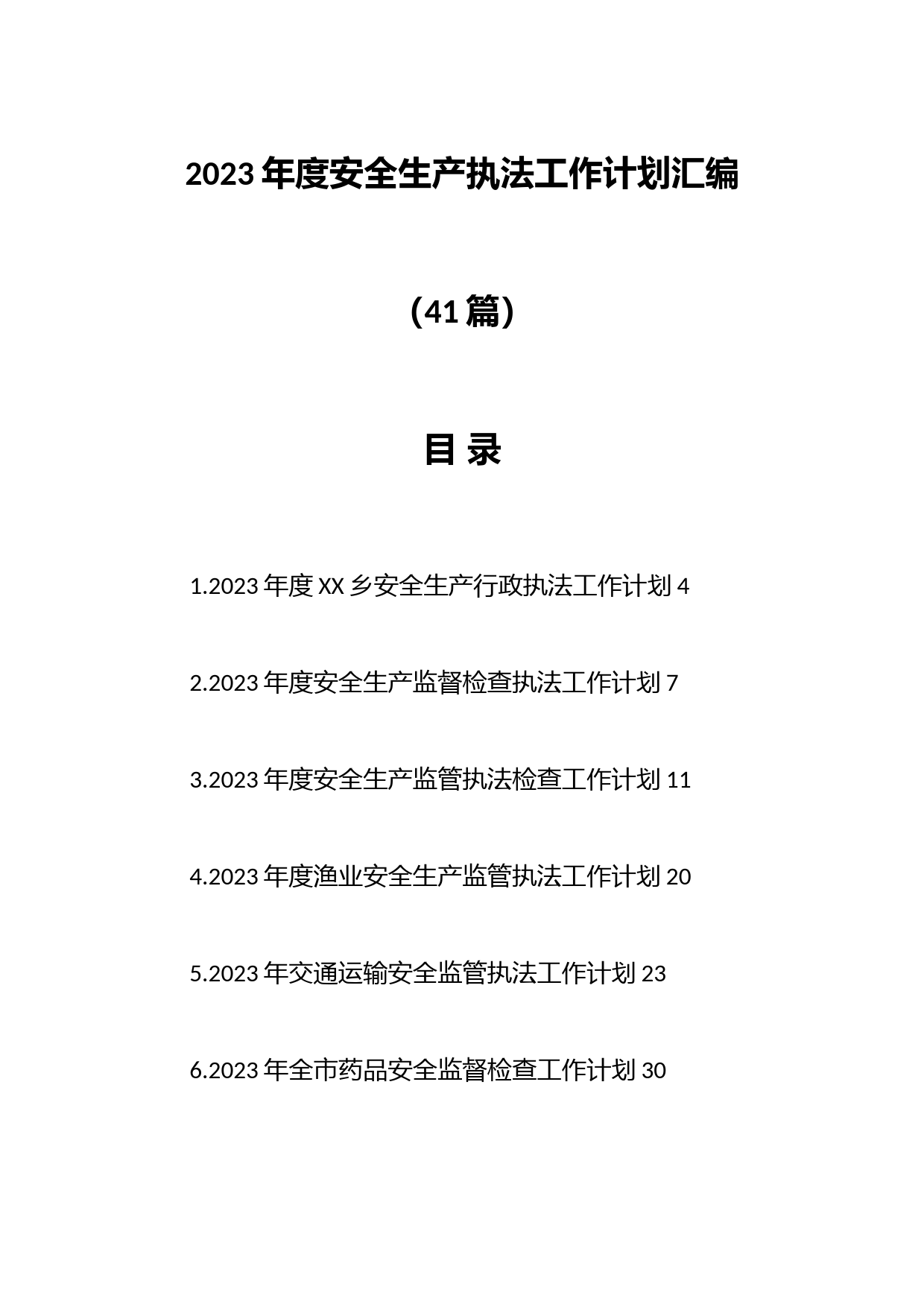 2023 年度安全生产执法工作计划汇编

（41 篇）

目 录

1.2023 年度 XX 乡安全生产行政执法工作计划 4

2.2023 年度安全生产监督检查执法工作计划 7

3.2023 年度安全生产监管执法检查工作计划 11

4.2023 年度渔业安全生产监管执法工作计划 20

5.2023 年交通运输安全监管执法工作计划 23

6.2023 年全市药品安全监督检查工作计划 30